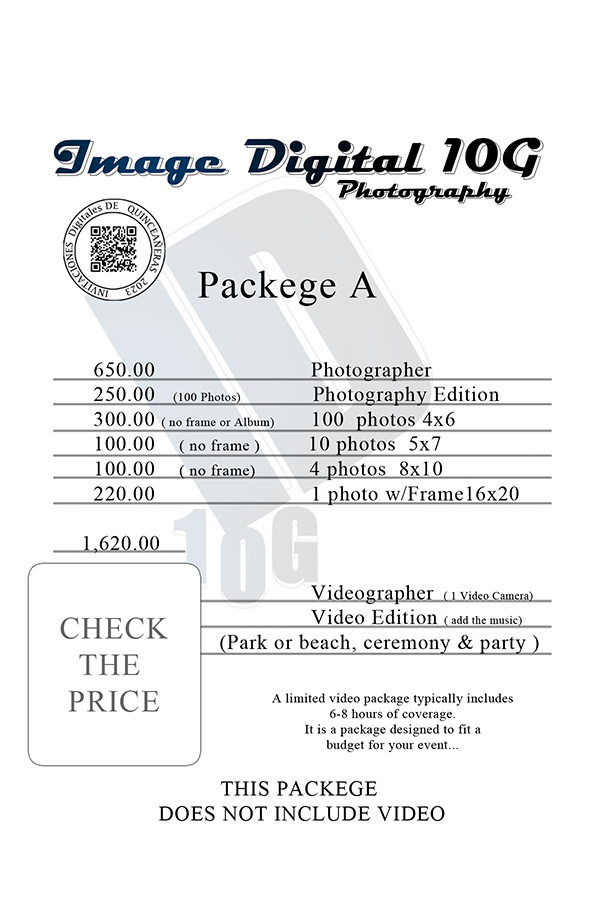 Image Digital 10G
Photography

INVITACIONES Digitales DE QUINCEAÑERAS 2023

Packege A

| 650.00 | Photographer |
|---|---|
| 250.00 (100 Photos) | Photography Edition |
| 300.00 ( no frame or Album) | 100 photos 4x6 |
| 100.00 ( no frame ) | 10 photos 5x7 |
| 100.00 ( no frame) | 4 photos 8x10 |
| 220.00 | 1 photo w/Frame16x20 |

1,620.00

10G

CHECK THE PRICE

Videographer ( 1 Video Camera)
Video Edition ( add the music)
(Park or beach, ceremony & party )

A limited video package typically includes 6-8 hours of coverage. It is a package designed to fit a budget for your event...

THIS PACKEGE
DOES NOT INCLUDE VIDEO